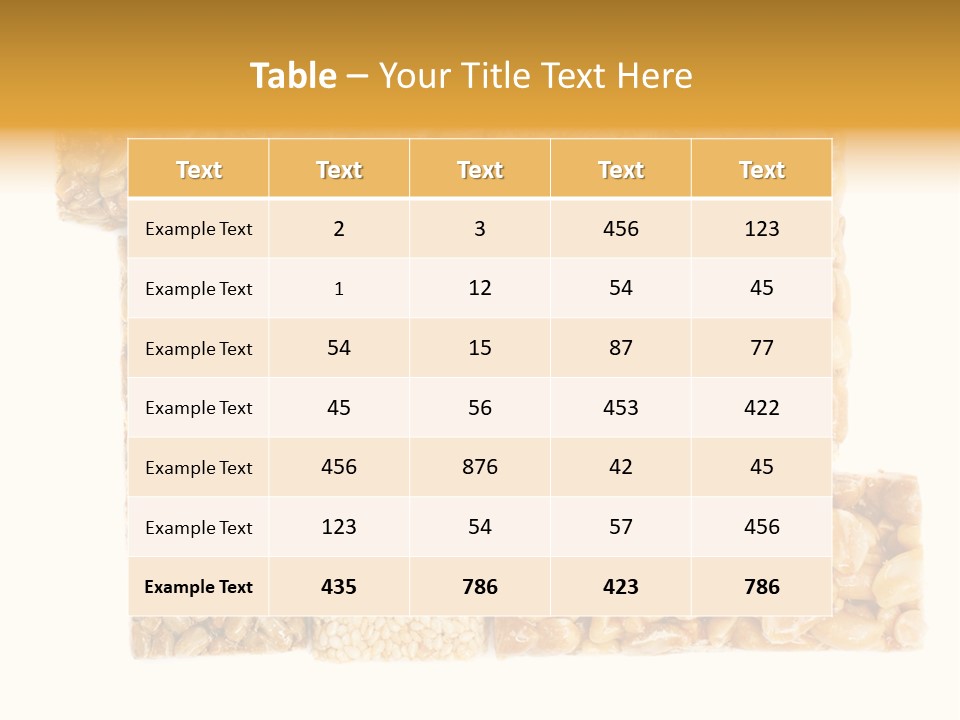 Table – Your Title Text Here

| Text | Text | Text | Text | Text |
|---|---|---|---|---|
| Example Text | 2 | 3 | 456 | 123 |
| Example Text | 1 | 12 | 54 | 45 |
| Example Text | 54 | 15 | 87 | 77 |
| Example Text | 45 | 56 | 453 | 422 |
| Example Text | 456 | 876 | 42 | 45 |
| Example Text | 123 | 54 | 57 | 456 |
| Example Text | 435 | 786 | 423 | 786 |